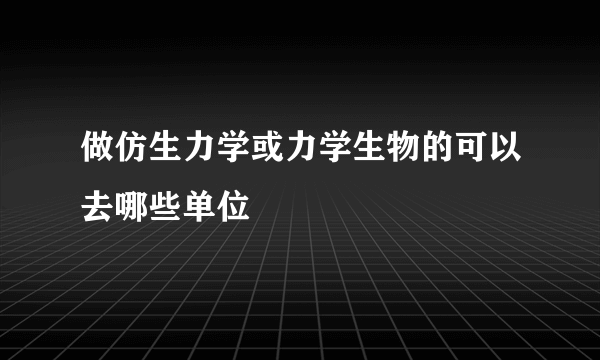 做仿生力学或力学生物的可以去哪些单位